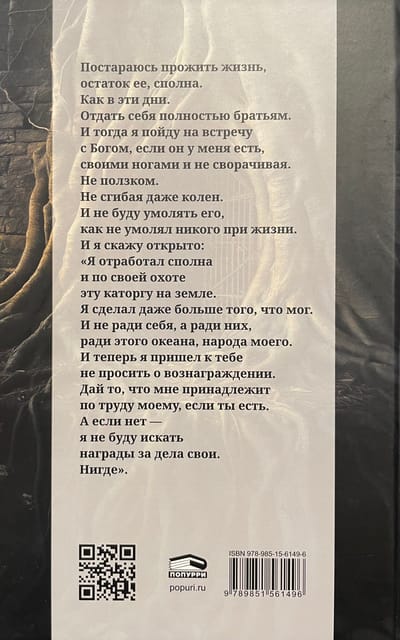 Постараюсь прожить жизнь,
остаток ее, сполна.
Как в эти дни.
Отдать себя полностью братьям.
И тогда я пойду на встречу
с Богом, если он у меня есть,
своими ногами и не сворачивая.
Не ползком.
Не сгибая даже колен.
И не буду умолять его,
как не умолял никого при жизни.
И я скажу открыто:
«Я отработал сполна
и по своей охоте
эту каторгу на земле.
Я сделал даже больше того, что мог.
И не ради себя, а ради них,
ради этого океана, народа моего.
И теперь я пришел к тебе
не просить о вознаграждении.
Дай то, что мне принадлежит
по труду моему, если ты есть.
А если нет —
я не буду искать
награды за дела свои.
Нигде».

ПОПУРРИ
popuri.ru

ISBN 978-985-15-6149-6
9 789851 561496